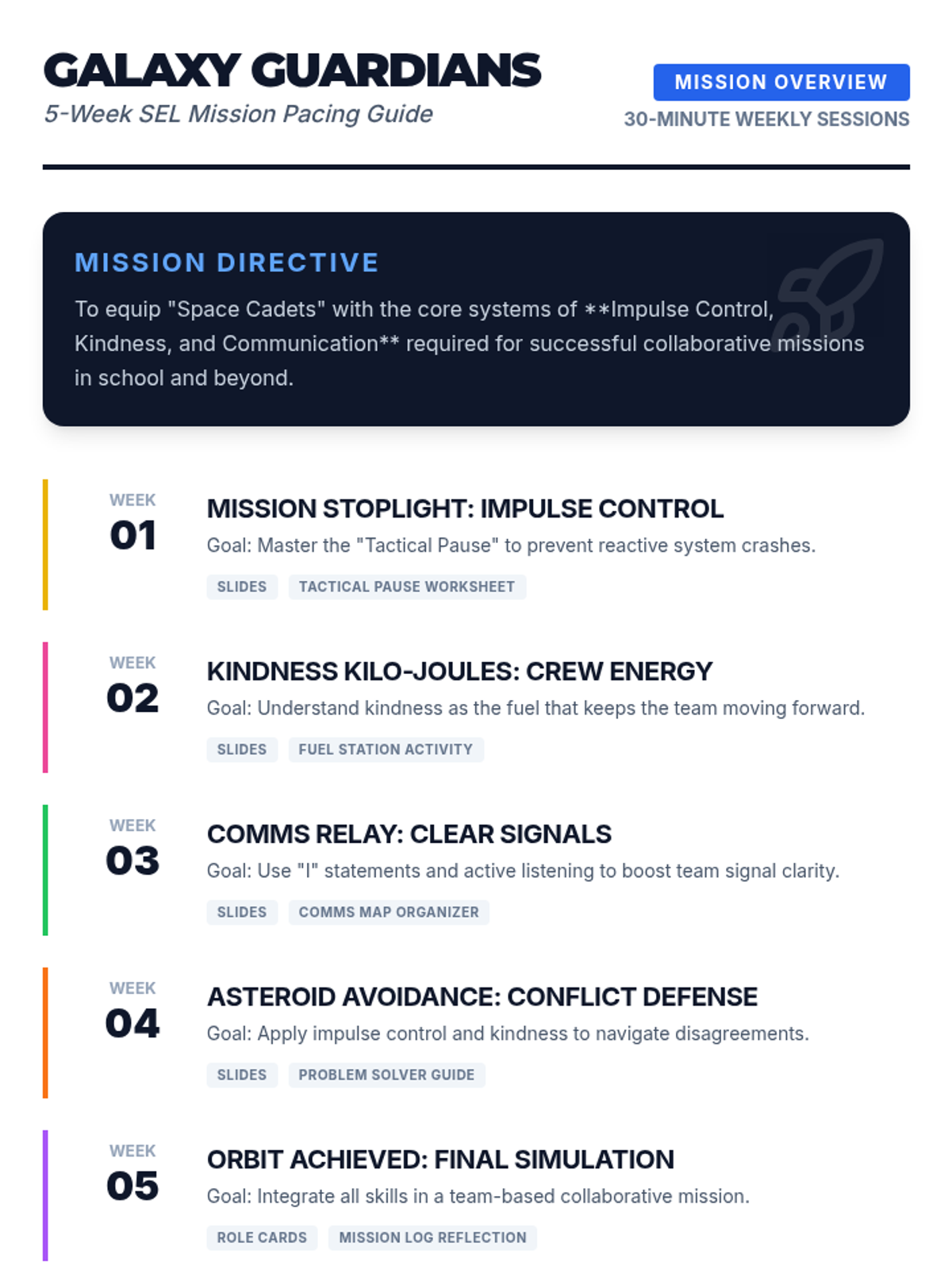 GALAXY GUARDIANS
5-Week SEL Mission Pacing Guide

MISSION OVERVIEW
30-MINUTE WEEKLY SESSIONS

MISSION DIRECTIVE
To equip "Space Cadets" with the core systems of **Impulse Control, Kindness, and Communication** required for successful collaborative missions in school and beyond.

WEEK 01
MISSION STOPLIGHT: IMPULSE CONTROL
Goal: Master the "Tactical Pause" to prevent reactive system crashes.
SLIDES TACTICAL PAUSE WORKSHEET

WEEK 02
KINDNESS KILO-JOULES: CREW ENERGY
Goal: Understand kindness as the fuel that keeps the team moving forward.
SLIDES FUEL STATION ACTIVITY

WEEK 03
COMMS RELAY: CLEAR SIGNALS
Goal: Use "I" statements and active listening to boost team signal clarity.
SLIDES COMMS MAP ORGANIZER

WEEK 04
ASTEROID AVOIDANCE: CONFLICT DEFENSE
Goal: Apply impulse control and kindness to navigate disagreements.
SLIDES PROBLEM SOLVER GUIDE

WEEK 05
ORBIT ACHIEVED: FINAL SIMULATION
Goal: Integrate all skills in a team-based collaborative mission.
ROLE CARDS MISSION LOG REFLECTION